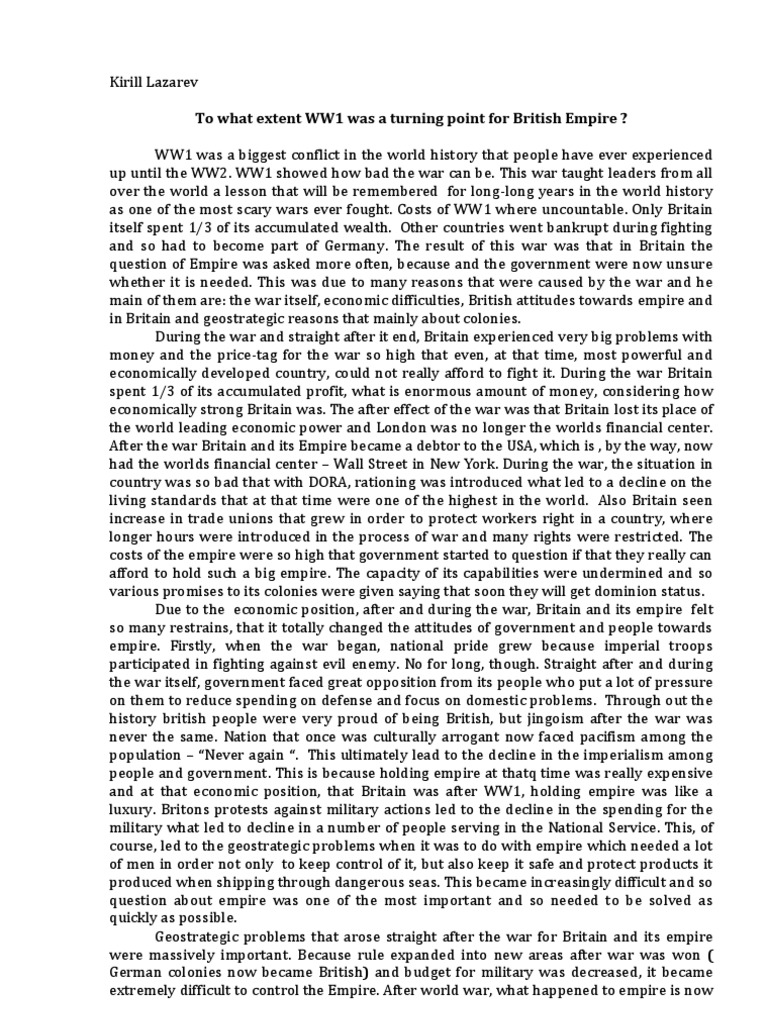 Kirill Lazarev

To what extent WW1 was a turning point for British Empire ?

WW1 was a biggest conflict in the world history that people have ever experienced up until the WW2. WW1 showed how bad the war can be. This war taught leaders from all over the world a lesson that will be remembered for long-long years in the world history as one of the most scary wars ever fought. Costs of WW1 where uncountable. Only Britain itself spent 1/3 of its accumulated wealth. Other countries went bankrupt during fighting and so had to become part of Germany. The result of this war was that in Britain the question of Empire was asked more often, because and the government were now unsure whether it is needed. This was due to many reasons that were caused by the war and he main of them are: the war itself, economic difficulties, British attitudes towards empire and in Britain and geostrategic reasons that mainly about colonies.

During the war and straight after it end, Britain experienced very big problems with money and the price-tag for the war so high that even, at that time, most powerful and economically developed country, could not really afford to fight it. During the war Britain spent 1/3 of its accumulated profit, what is enormous amount of money, considering how economically strong Britain was. The after effect of the war was that Britain lost its place of the world leading economic power and London was no longer the worlds financial center. After the war Britain and its Empire became a debtor to the USA, which is , by the way, now had the worlds financial center – Wall Street in New York. During the war, the situation in country was so bad that with DORA, rationing was introduced what led to a decline on the living standards that at that time were one of the highest in the world. Also Britain seen increase in trade unions that grew in order to protect workers right in a country, where longer hours were introduced in the process of war and many rights were restricted. The costs of the empire were so high that government started to question if that they really can afford to hold such a big empire. The capacity of its capabilities were undermined and so various promises to its colonies were given saying that soon they will get dominion status.

Due to the economic position, after and during the war, Britain and its empire felt so many restrains, that it totally changed the attitudes of government and people towards empire. Firstly, when the war began, national pride grew because imperial troops participated in fighting against evil enemy. No for long, though. Straight after and during the war itself, government faced great opposition from its people who put a lot of pressure on them to reduce spending on defense and focus on domestic problems. Through out the history british people were very proud of being British, but jingoism after the war was never the same. Nation that once was culturally arrogant now faced pacifism among the population – "Never again ". This ultimately lead to the decline in the imperialism among people and government. This is because holding empire at thatq time was really expensive and at that economic position, that Britain was after WW1, holding empire was like a luxury. Britons protests against military actions led to the decline in the spending for the military what led to decline in a number of people serving in the National Service. This, of course, led to the geostrategic problems when it was to do with empire which needed a lot of men in order not only to keep control of it, but also keep it safe and protect products it produced when shipping through dangerous seas. This became increasingly difficult and so question about empire was one of the most important and so needed to be solved as quickly as possible.

Geostrategic problems that arose straight after the war for Britain and its empire were massively important. Because rule expanded into new areas after war was won ( German colonies now became British) and budget for military was decreased, it became extremely difficult to control the Empire. After world war, what happened to empire is now